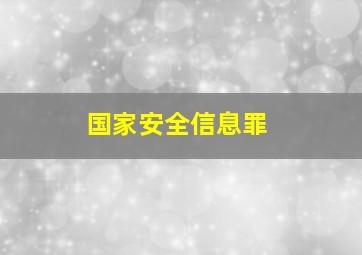 国家安全信息罪